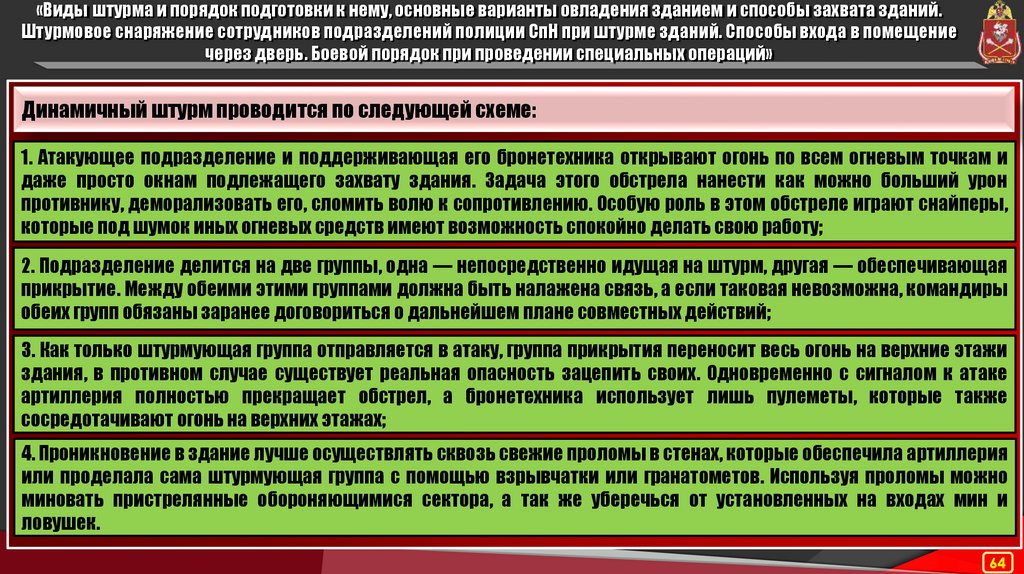 «Виды штурма и порядок подготовки к нему, основные варианты овладения зданием и способы захвата зданий. Штурмовое снаряжение сотрудников подразделений полиции СпН при штурме зданий. Способы входа в помещение через дверь. Боевой порядок при проведении специальных операций»

Динамичный штурм проводится по следующей схеме:

1. Атакующее подразделение и поддерживающая его бронетехника открывают огонь по всем огневым точкам и даже просто окнам подлежащего захвату здания. Задача этого обстрела нанести как можно больший урон противнику, деморализовать его, сломить волю к сопротивлению. Особую роль в этом обстреле играют снайперы, которые под шумок иных огневых средств имеют возможность спокойно делать свою работу;

2. Подразделение делится на две группы, одна — непосредственно идущая на штурм, другая — обеспечивающая прикрытие. Между обеими этими группами должна быть налажена связь, а если таковая невозможна, командиры обеих групп обязаны заранее договориться о дальнейшем плане совместных действий;

3. Как только штурмующая группа отправляется в атаку, группа прикрытия переносит весь огонь на верхние этажи здания, в противном случае существует реальная опасность зацепить своих. Одновременно с сигналом к атаке артиллерия полностью прекращает обстрел, а бронетехника использует лишь пулеметы, которые также сосредотачивают огонь на верхних этажах;

4. Проникновение в здание лучше осуществлять сквозь свежие проломы в стенах, которые обеспечила артиллерия или проделала сама штурмующая группа с помощью взрывчатки или гранатометов. Используя проломы можно миновать пристрелянные обороняющимися сектора, а так же уберечься от установленных на входах мин и ловушек.

64